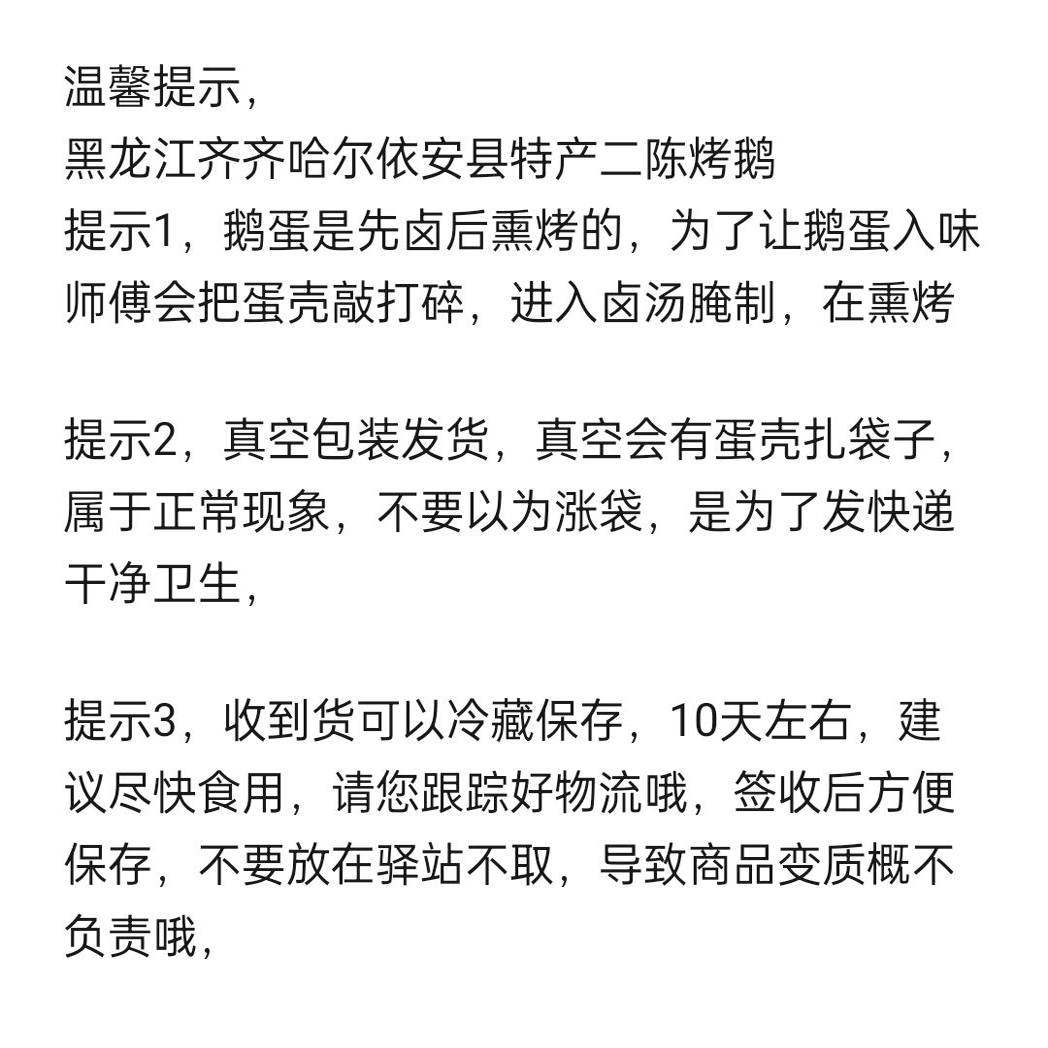 温馨提示，
黑龙江齐齐哈尔依安县特产二陈烤鹅
提示1，鹅蛋是先卤后熏烤的，为了让鹅蛋入味师傅会把蛋壳敲打碎，进入卤汤腌制，在熏烤

提示2，真空包装发货，真空会有蛋壳扎袋子，属于正常现象，不要以为涨袋，是为了发快递干净卫生，

提示3，收到货可以冷藏保存，10天左右，建议尽快食用，请您跟踪好物流哦，签收后方便保存，不要放在驿站不取，导致商品变质概不负责哦，